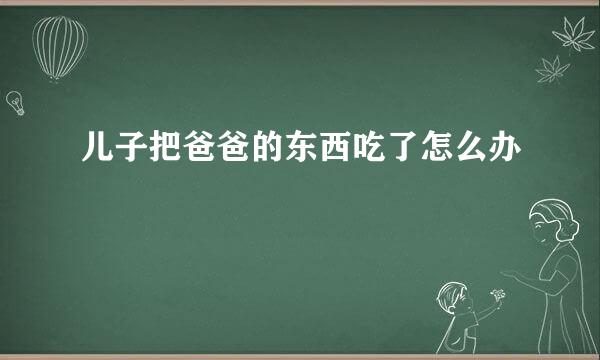 儿子把爸爸的东西吃了怎么办